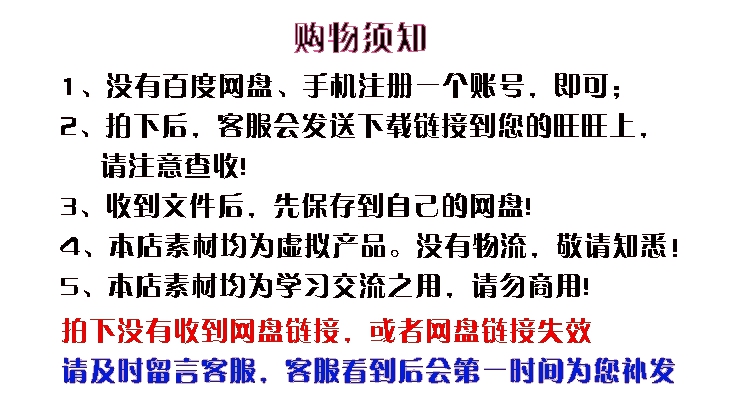 购物须知

1、没有百度网盘、手机注册一个账号，即可；

2、拍下后，客服会发送下载链接到您的旺旺上，请注意查收!

3、收到文件后，先保存到自己的网盘!

4、本店素材均为虚拟产品。没有物流，敬请知悉！

5、本店素材均为学习交流之用，请勿商用!

拍下没有收到网盘链接，或者网盘链接失效

请及时留言客服，客服看到后会第一时间为您补发